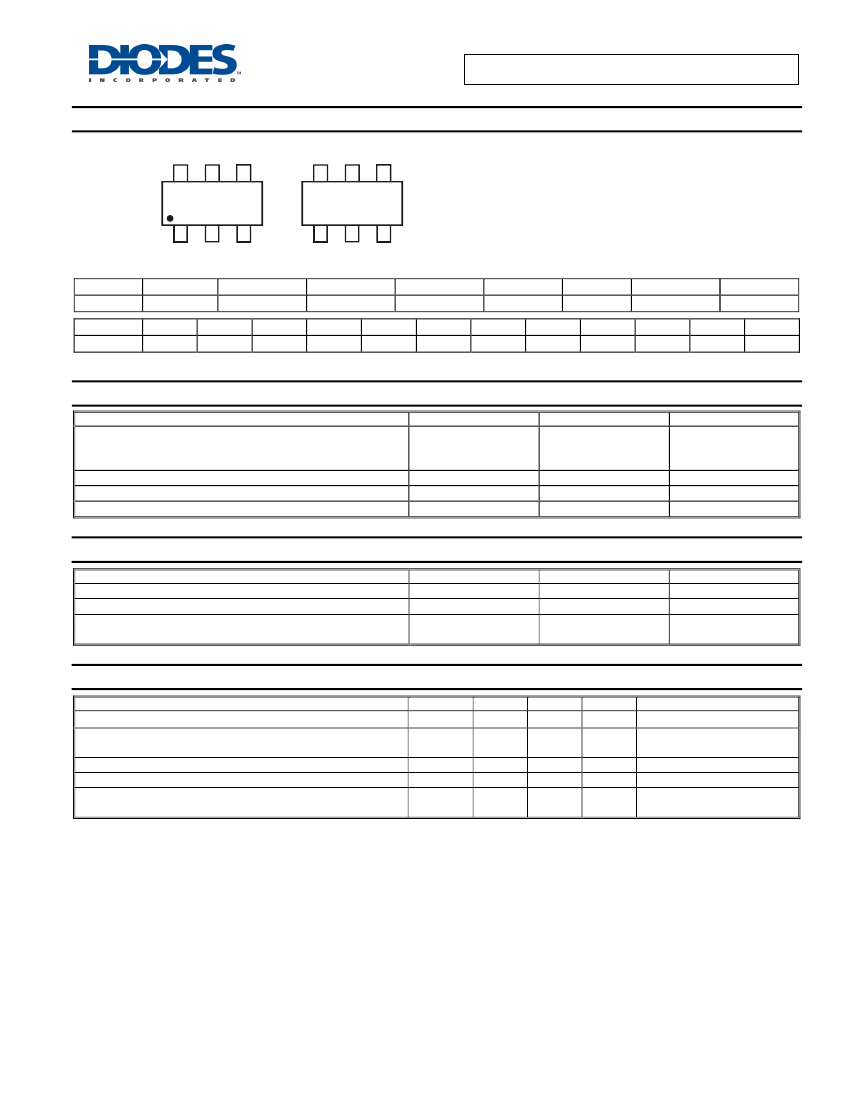 DIODES
INCORPORATED